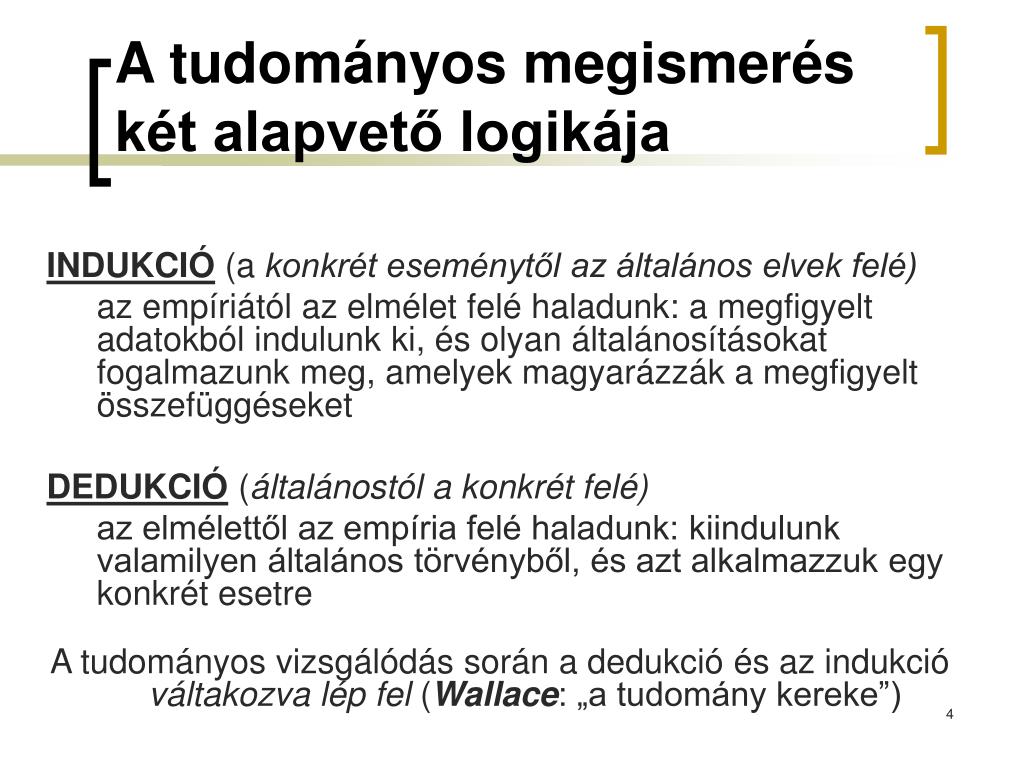 A tudományos megismerés két alapvető logikája

INDUKCIÓ (a konkrét eseménytől az általános elvek felé)

az empíriától az elmélet felé haladunk: a megfigyelt adatokból indulunk ki, és olyan általánosításokat fogalmazunk meg, amelyek magyarázzák a megfigyelt összefüggéseket

DEDUKCIÓ (általánostól a konkrét felé)

az elmélettől az empíria felé haladunk: kiindulunk valamilyen általános törvényből, és azt alkalmazzuk egy konkrét esetre

A tudományos vizsgálódás során a dedukció és az indukció váltakozva lép fel (Wallace: „a tudomány kereke”)

4